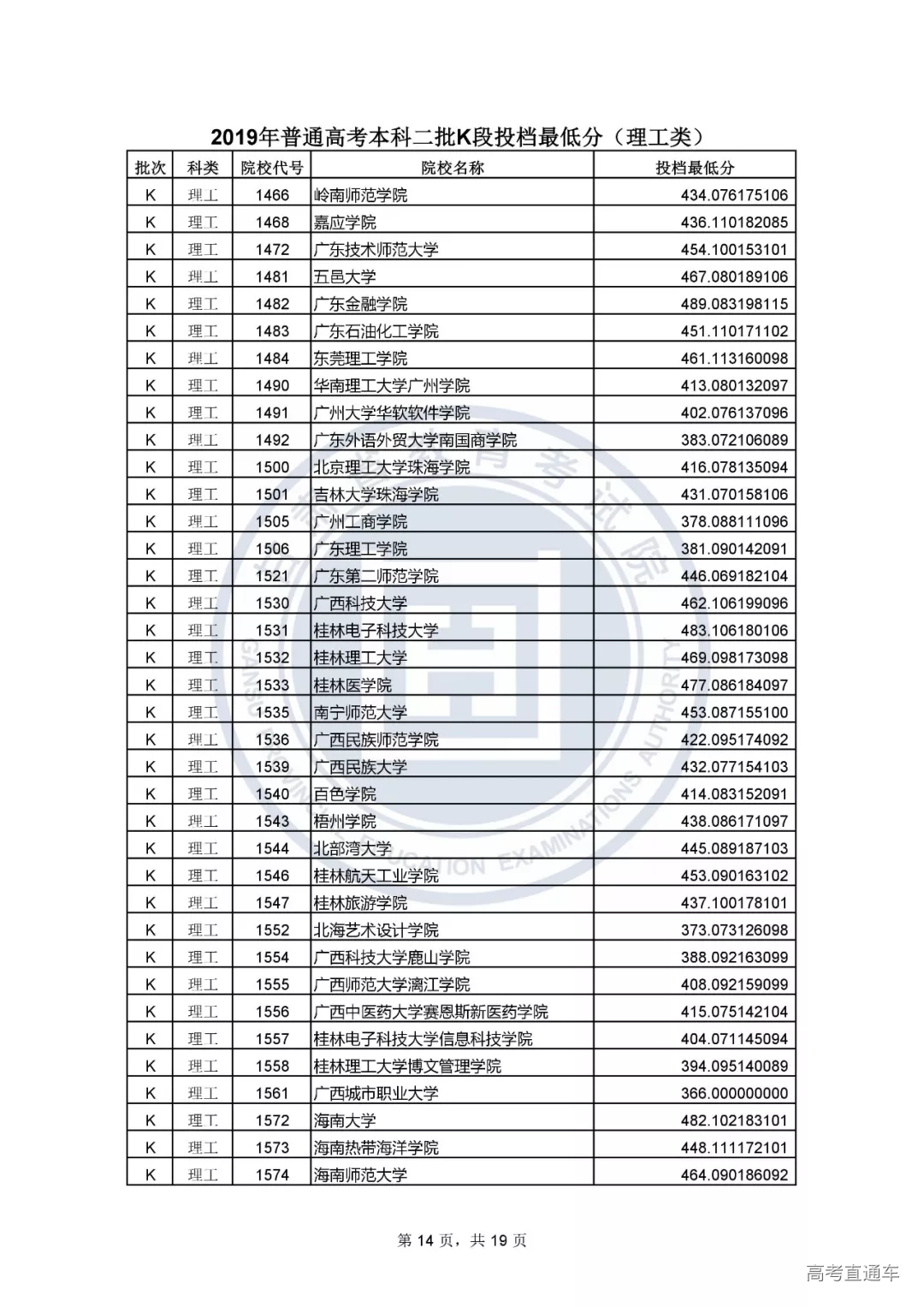 2019年普通高考本科二批K段投档最低分（理工类）

| 批次 | 科类 | 院校代号 | 院校名称 | 投档最低分 |
|---|---|---|---|---|
| K | 理工 | 1466 | 岭南师范学院 | 434.076175106 |
| K | 理工 | 1468 | 嘉应学院 | 436.110182085 |
| K | 理工 | 1472 | 广东技术师范大学 | 454.100153101 |
| K | 理工 | 1481 | 五邑大学 | 467.080189106 |
| K | 理工 | 1482 | 广东金融学院 | 489.083198115 |
| K | 理工 | 1483 | 广东石油化工学院 | 451.110171102 |
| K | 理工 | 1484 | 东莞理工学院 | 461.113160098 |
| K | 理工 | 1490 | 华南理工大学广州学院 | 413.080132097 |
| K | 理工 | 1491 | 广州大学华软软件学院 | 402.076137096 |
| K | 理工 | 1492 | 广东外语外贸大学南国商学院 | 383.072106089 |
| K | 理工 | 1500 | 北京理工大学珠海学院 | 416.078135094 |
| K | 理工 | 1501 | 吉林大学珠海学院 | 431.070158106 |
| K | 理工 | 1505 | 广州工商学院 | 378.088111096 |
| K | 理工 | 1506 | 广东理工学院 | 381.090142091 |
| K | 理工 | 1521 | 广东第二师范学院 | 446.069182104 |
| K | 理工 | 1530 | 广西科技大学 | 462.106199096 |
| K | 理工 | 1531 | 桂林电子科技大学 | 483.106180106 |
| K | 理工 | 1532 | 桂林理工大学 | 469.098173098 |
| K | 理工 | 1533 | 桂林医学院 | 477.086184097 |
| K | 理工 | 1535 | 南宁师范大学 | 453.087155100 |
| K | 理工 | 1536 | 广西民族师范学院 | 422.095174092 |
| K | 理工 | 1539 | 广西民族大学 | 432.077154103 |
| K | 理工 | 1540 | 百色学院 | 414.083152091 |
| K | 理工 | 1543 | 梧州学院 | 438.086171097 |
| K | 理工 | 1544 | 北部湾大学 | 445.089187103 |
| K | 理工 | 1546 | 桂林航天工业学院 | 453.090163102 |
| K | 理工 | 1547 | 桂林旅游学院 | 437.100178101 |
| K | 理工 | 1552 | 北海艺术设计学院 | 373.073126098 |
| K | 理工 | 1554 | 广西科技大学鹿山学院 | 388.092163099 |
| K | 理工 | 1555 | 广西师范大学漓江学院 | 408.092159099 |
| K | 理工 | 1556 | 广西中医药大学赛恩斯新医药学院 | 415.075142104 |
| K | 理工 | 1557 | 桂林电子科技大学信息科技学院 | 404.071145094 |
| K | 理工 | 1558 | 桂林理工大学博文管理学院 | 394.095140089 |
| K | 理工 | 1561 | 广西城市职业大学 | 366.000000000 |
| K | 理工 | 1572 | 海南大学 | 482.102183101 |
| K | 理工 | 1573 | 海南热带海洋学院 | 448.111172101 |
| K | 理工 | 1574 | 海南师范大学 | 464.090186092 |

第 14 页，共 19 页

高考直通车